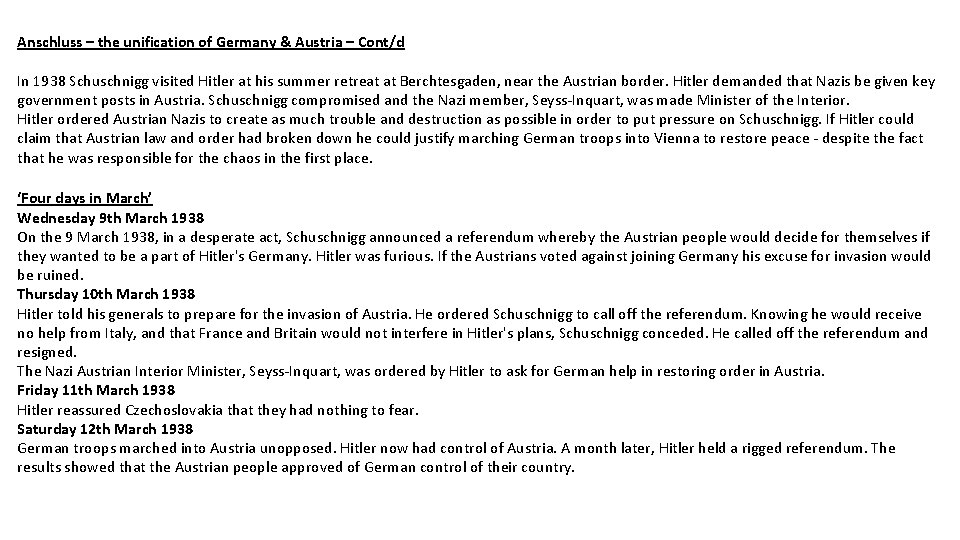 Anschluss – the unification of Germany & Austria – Cont/d

In 1938 Schuschnigg visited Hitler at his summer retreat at Berchtesgaden, near the Austrian border. Hitler demanded that Nazis be given key government posts in Austria. Schuschnigg compromised and the Nazi member, Seyss-Inquart, was made Minister of the Interior.
Hitler ordered Austrian Nazis to create as much trouble and destruction as possible in order to put pressure on Schuschnigg. If Hitler could claim that Austrian law and order had broken down he could justify marching German troops into Vienna to restore peace - despite the fact that he was responsible for the chaos in the first place.

'Four days in March'
Wednesday 9th March 1938
On the 9 March 1938, in a desperate act, Schuschnigg announced a referendum whereby the Austrian people would decide for themselves if they wanted to be a part of Hitler's Germany. Hitler was furious. If the Austrians voted against joining Germany his excuse for invasion would be ruined.
Thursday 10th March 1938
Hitler told his generals to prepare for the invasion of Austria. He ordered Schuschnigg to call off the referendum. Knowing he would receive no help from Italy, and that France and Britain would not interfere in Hitler's plans, Schuschnigg conceded. He called off the referendum and resigned.
The Nazi Austrian Interior Minister, Seyss-Inquart, was ordered by Hitler to ask for German help in restoring order in Austria.
Friday 11th March 1938
Hitler reassured Czechoslovakia that they had nothing to fear.
Saturday 12th March 1938
German troops marched into Austria unopposed. Hitler now had control of Austria. A month later, Hitler held a rigged referendum. The results showed that the Austrian people approved of German control of their country.